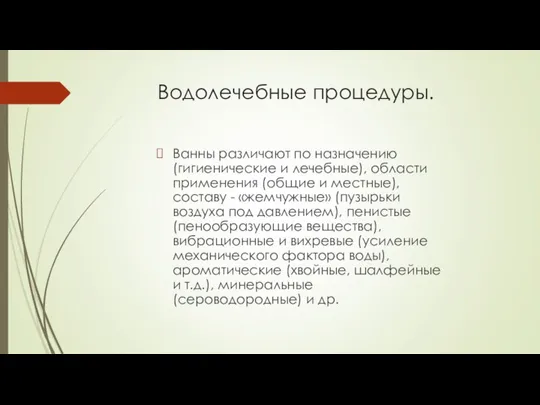 Водолечебные процедуры.

Ванны различают по назначению (гигиенические и лечебные), области применения (общие и местные), составу - «жемчужные» (пузырьки воздуха под давлением), пенистые (пенообразующие вещества), вибрационные и вихревые (усиление механического фактора воды), ароматические (хвойные, шалфейные и т.д.), минеральные (сероводородные) и др.